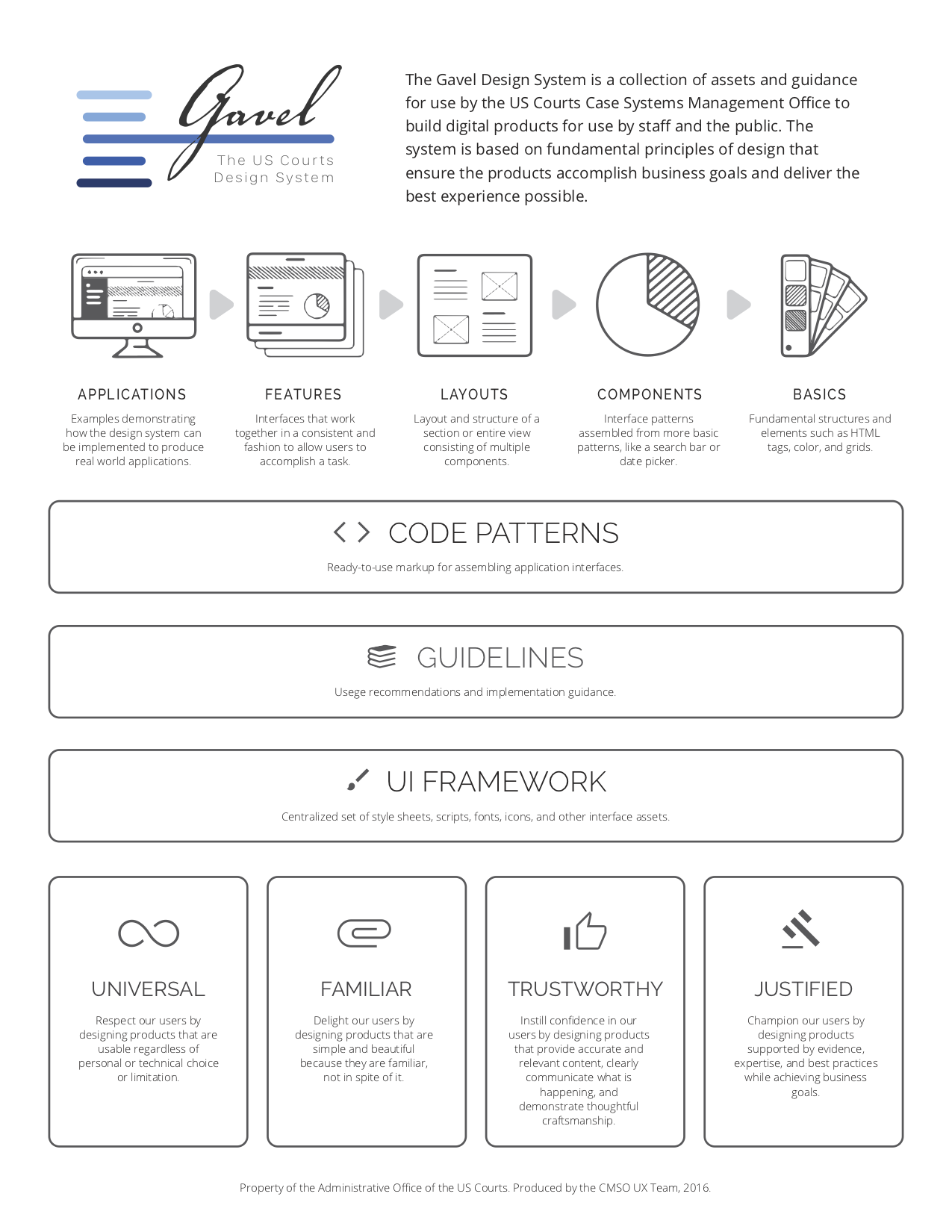 Gavel
The US Courts
Design System

The Gavel Design System is a collection of assets and guidance for use by the US Courts Case Systems Management Office to build digital products for use by staff and the public. The system is based on fundamental principles of design that ensure the products accomplish business goals and deliver the best experience possible.

APPLICATIONS
Examples demonstrating how the design system can be implemented to produce real world applications.

FEATURES
Interfaces that work together in a consistent and fashion to allow users to accomplish a task.

LAYOUTS
Layout and structure of a section or entire view consisting of multiple components.

COMPONENTS
Interface patterns assembled from more basic patterns, like a search bar or date picker.

BASICS
Fundamental structures and elements such as HTML tags, color, and grids.

CODE PATTERNS
Ready-to-use markup for assembling application interfaces.

GUIDELINES
Usege recommendations and implementation guidance.

UI FRAMEWORK
Centralized set of style sheets, scripts, fonts, icons, and other interface assets.

UNIVERSAL
Respect our users by designing products that are usable regardless of personal or technical choice or limitation.

FAMILIAR
Delight our users by designing products that are simple and beautiful because they are familiar, not in spite of it.

TRUSTWORTHY
Instill confidence in our users by designing products that provide accurate and relevant content, clearly communicate what is happening, and demonstrate thoughtful craftsmanship.

JUSTIFIED
Champion our users by designing products supported by evidence, expertise, and best practices while achieving business goals.

Property of the Administrative Office of the US Courts. Produced by the CMSO UX Team, 2016.